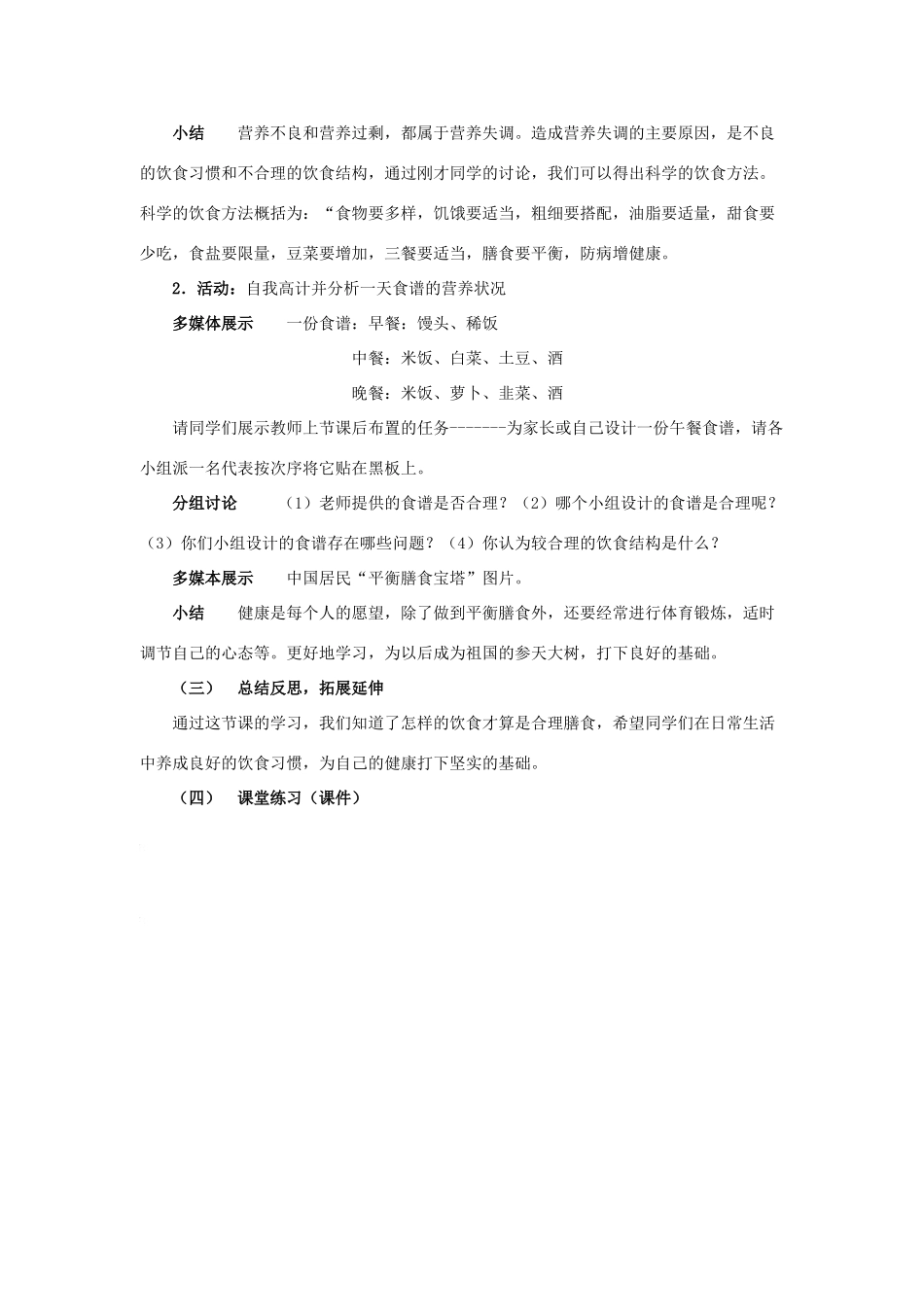 小结　营养不良和营养过剩，都属于营养失调。造成营养失调的主要原因，是不良的饮食习惯和不合理的饮食结构，通过刚才同学的讨论，我们可以得出科学的饮食方法。科学的饮食方法概括为：“食物要多样，饥饿要适当，粗细要搭配，油脂要适量，甜食要少吃，食盐要限量，豆菜要增加，三餐要适当，膳食要平衡，防病增健康。

2．活动：自我高计并分析一天食谱的营养状况

多媒体展示　一份食谱：早餐：馒头、稀饭

中餐：米饭、白菜、土豆、酒

晚餐：米饭、萝卜、韭菜、酒

请同学们展示教师上节课后布置的任务-------为家长或自己设计一份午餐食谱，请各小组派一名代表按次序将它贴在黑板上。

分组讨论　（1）老师提供的食谱是否合理？（2）哪个小组设计的食谱是合理呢？（3）你们小组设计的食谱存在哪些问题？（4）你认为较合理的饮食结构是什么？

多媒本展示　中国居民“平衡膳食宝塔”图片。

小结　健康是每个人的愿望，除了做到平衡膳食外，还要经常进行体育锻炼，适时调节自己的心态等。更好地学习，为以后成为祖国的参天大树，打下良好的基础。

（三）　总结反思，拓展延伸

通过这节课的学习，我们知道了怎样的饮食才算是合理膳食，希望同学们在日常生活中养成良好的饮食习惯，为自己的健康打下坚实的基础。

（四）　课堂练习（课件）